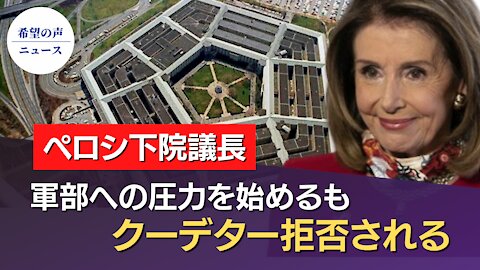 希望の声
ニュース

ペロシ下院議長
軍部への圧力を始めるも
クーデター拒否される